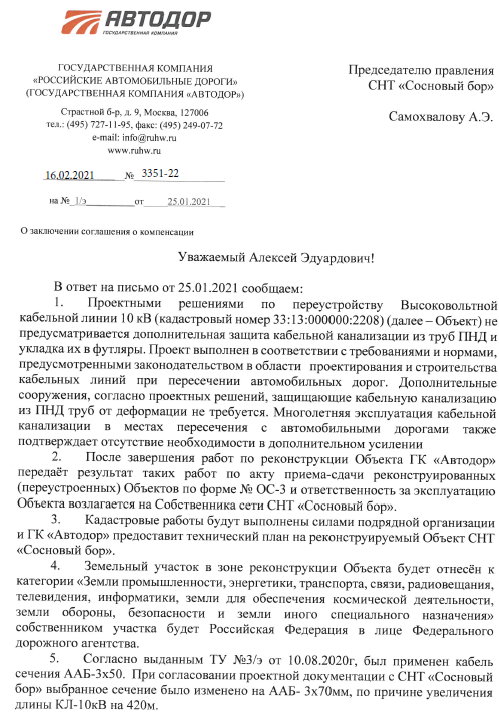 АВТОДОР
ГОСУДАРСТВЕННАЯ КОМПАНИЯ

ГОСУДАРСТВЕННАЯ КОМПАНИЯ
«РОССИЙСКИЕ АВТОМОБИЛЬНЫЕ ДОРОГИ»
(ГОСУДАРСТВЕННАЯ КОМПАНИЯ «АВТОДОР»)

Страстной б-р, д. 9, Москва, 127006
тел.: (495) 727-11-95, факс: (495) 249-07-72
e-mail: info@ruhw.ru
www.ruhw.ru

16.02.2021 № 3351-22

на № 1/э от 25.01.2021

Председателю правления
СНТ «Сосновый бор»

Самохвалову А.Э.

О заключении соглашения о компенсации

Уважаемый Алексей Эдуардович!

В ответ на письмо от 25.01.2021 сообщаем:

1. Проектными решениями по переустройству Высоковольтной кабельной линии 10 кВ (кадастровый номер 33:13:000000:2208) (далее – Объект) не предусматривается дополнительная защита кабельной канализации из труб ПНД и укладка их в футляры. Проект выполнен в соответствии с требованиями и нормами, предусмотренными законодательством в области проектирования и строительства кабельных линий при пересечении автомобильных дорог. Дополнительные сооружения, согласно проектных решений, защищающие кабельную канализацию из ПНД труб от деформации не требуется. Многолетняя эксплуатация кабельной канализации в местах пересечения с автомобильными дорогами также подтверждает отсутствие необходимости в дополнительном усилении

2. После завершения работ по реконструкции Объекта ГК «Автодор» передаёт результат таких работ по акту приема-сдачи реконструированных (переустроенных) Объектов по форме № ОС-3 и ответственность за эксплуатацию Объекта возлагается на Собственника сети СНТ «Сосновый бор».

3. Кадастровые работы будут выполнены силами подрядной организации и ГК «Автодор» предоставит технический план на реконструируемый Объект СНТ «Сосновый бор».

4. Земельный участок в зоне реконструкции Объекта будет отнесён к категории «Земли промышленности, энергетики, транспорта, связи, радиовещания, телевидения, информатики, земли для обеспечения космической деятельности, земли обороны, безопасности и земли иного специального назначения» собственником участка будет Российская Федерация в лице Федерального дорожного агентства.

5. Согласно выданным ТУ №3/э от 10.08.2020г, был применен кабель сечения ААБ-3х50. При согласовании проектной документации с СНТ «Сосновый бор» выбранное сечение было изменено на ААБ- 3х70мм, по причине увеличения длины КЛ-10кВ на 420м.